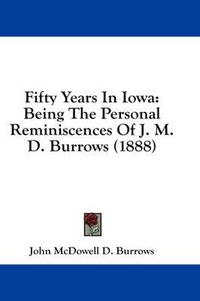 Fifty Years In Iowa: Being The Personal Reminiscences Of J. M. D. Burrows (1888)

John McDowell D. Burrows